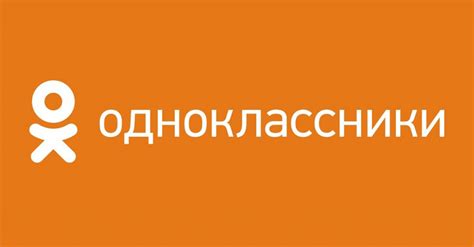 одноклассники